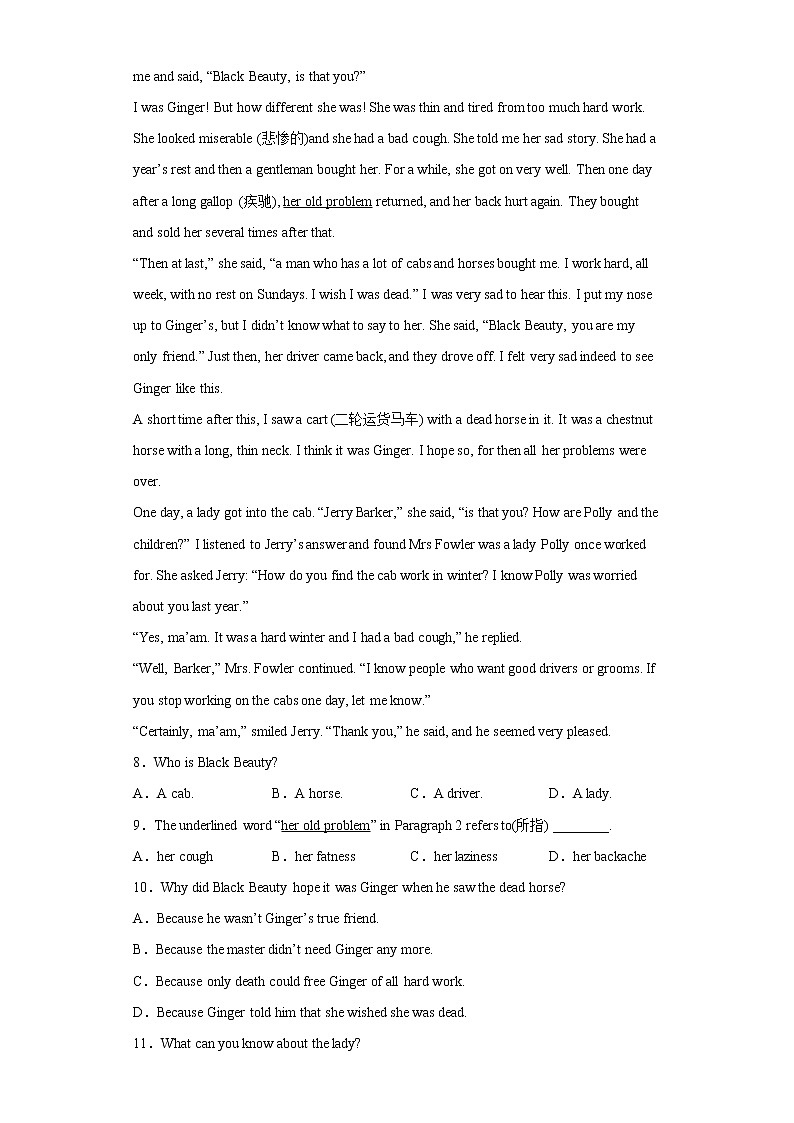 me and said, “Black Beauty, is that you?”

I was Ginger! But how different she was! She was thin and tired from too much hard work. She looked miserable (悲惨的)and she had a bad cough. She told me her sad story. She had a year’s rest and then a gentleman bought her. For a while, she got on very well. Then one day after a long gallop (疾驰), her old problem returned, and her back hurt again. They bought and sold her several times after that.

“Then at last,” she said, “a man who has a lot of cabs and horses bought me. I work hard, all week, with no rest on Sundays. I wish I was dead.” I was very sad to hear this. I put my nose up to Ginger’s, but I didn’t know what to say to her. She said, “Black Beauty, you are my only friend.” Just then, her driver came back, and they drove off. I felt very sad indeed to see Ginger like this.

A short time after this, I saw a cart (二轮运货马车) with a dead horse in it. It was a chestnut horse with a long, thin neck. I think it was Ginger. I hope so, for then all her problems were over.

One day, a lady got into the cab. “Jerry Barker,” she said, “is that you? How are Polly and the children?” I listened to Jerry’s answer and found Mrs Fowler was a lady Polly once worked for. She asked Jerry: “How do you find the cab work in winter? I know Polly was worried about you last year.”

“Yes, ma’am. It was a hard winter and I had a bad cough,” he replied.

“Well, Barker,” Mrs. Fowler continued. “I know people who want good drivers or grooms. If you stop working on the cabs one day, let me know.”

“Certainly, ma’am,” smiled Jerry. “Thank you,” he said, and he seemed very pleased.

8．Who is Black Beauty?

A．A cab. B．A horse. C．A driver. D．A lady.

9．The underlined word “her old problem” in Paragraph 2 refers to(所指) ________.

A．her cough B．her fatness C．her laziness D．her backache

10．Why did Black Beauty hope it was Ginger when he saw the dead horse?

A．Because he wasn’t Ginger’s true friend.

B．Because the master didn’t need Ginger any more.

C．Because only death could free Ginger of all hard work.

D．Because Ginger told him that she wished she was dead.

11．What can you know about the lady?